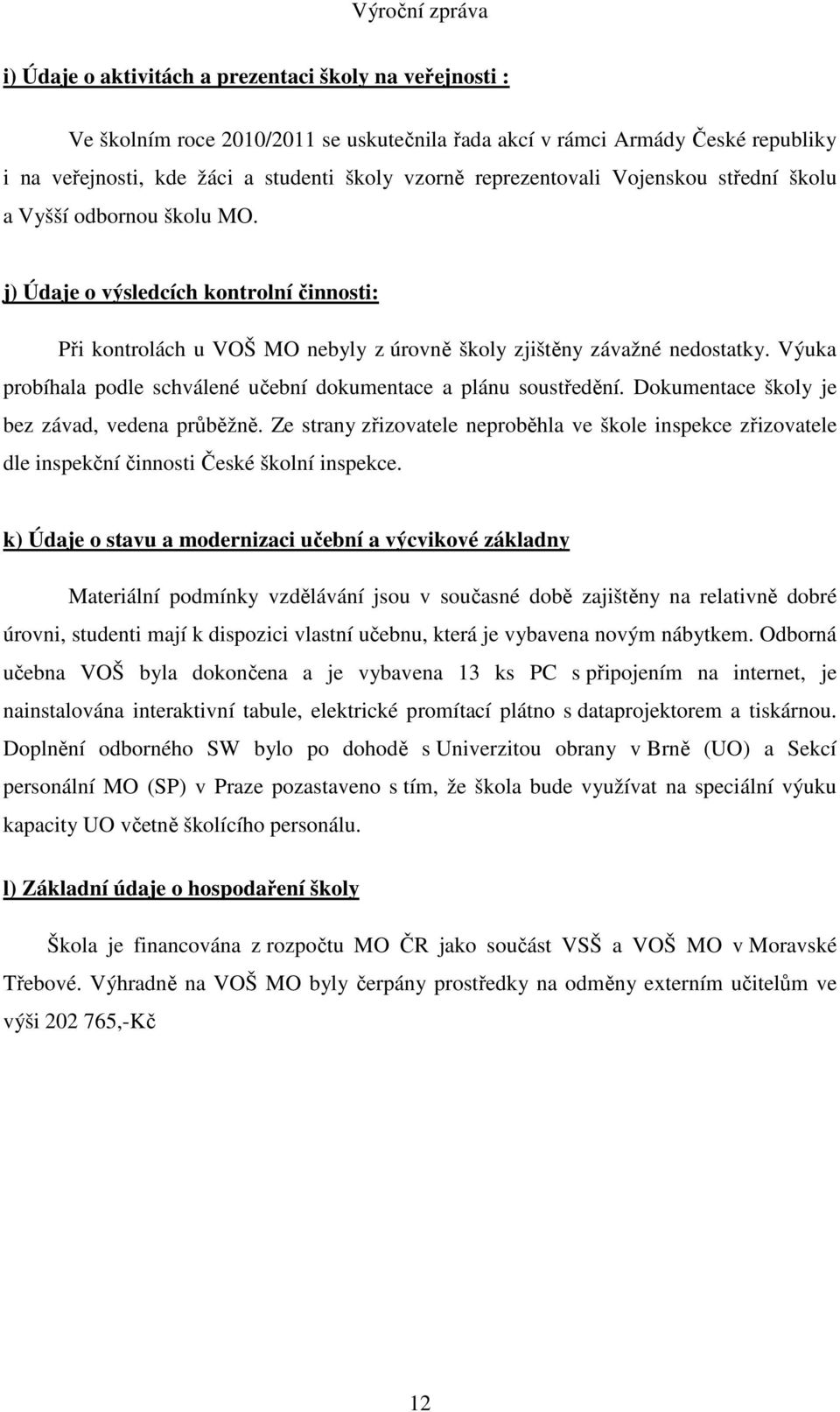 Výroční zpráva

i) Údaje o aktivitách a prezentaci školy na veřejnosti :

Ve školním roce 2010/2011 se uskutečnila řada akcí v rámci Armády České republiky i na veřejnosti, kde žáci a studenti školy vzorně reprezentovali Vojenskou střední školu a Vyšší odbornou školu MO.

j) Údaje o výsledcích kontrolní činnosti:

Při kontrolách u VOŠ MO nebyly z úrovně školy zjištěny závažné nedostatky. Výuka probíhala podle schválené učební dokumentace a plánu soustředění. Dokumentace školy je bez závad, vedena průběžně. Ze strany zřizovatele neproběhla ve škole inspekce zřizovatele dle inspekční činnosti České školní inspekce.

k) Údaje o stavu a modernizaci učební a výcvikové základny

Materiální podmínky vzdělávání jsou v současné době zajištěny na relativně dobré úrovni, studenti mají k dispozici vlastní učebnu, která je vybavena novým nábytkem. Odborná učebna VOŠ byla dokončena a je vybavena 13 ks PC s připojením na internet, je nainstalována interaktivní tabule, elektrické promítací plátno s dataprojektorem a tiskárnou. Doplnění odborného SW bylo po dohodě s Univerzitou obrany v Brně (UO) a Sekcí personální MO (SP) v Praze pozastaveno s tím, že škola bude využívat na speciální výuku kapacity UO včetně školícího personálu.

l) Základní údaje o hospodaření školy

Škola je financována z rozpočtu MO ČR jako součást VSŠ a VOŠ MO v Moravské Třebové. Výhradně na VOŠ MO byly čerpány prostředky na odměny externím učitelům ve výši 202 765,-Kč

12